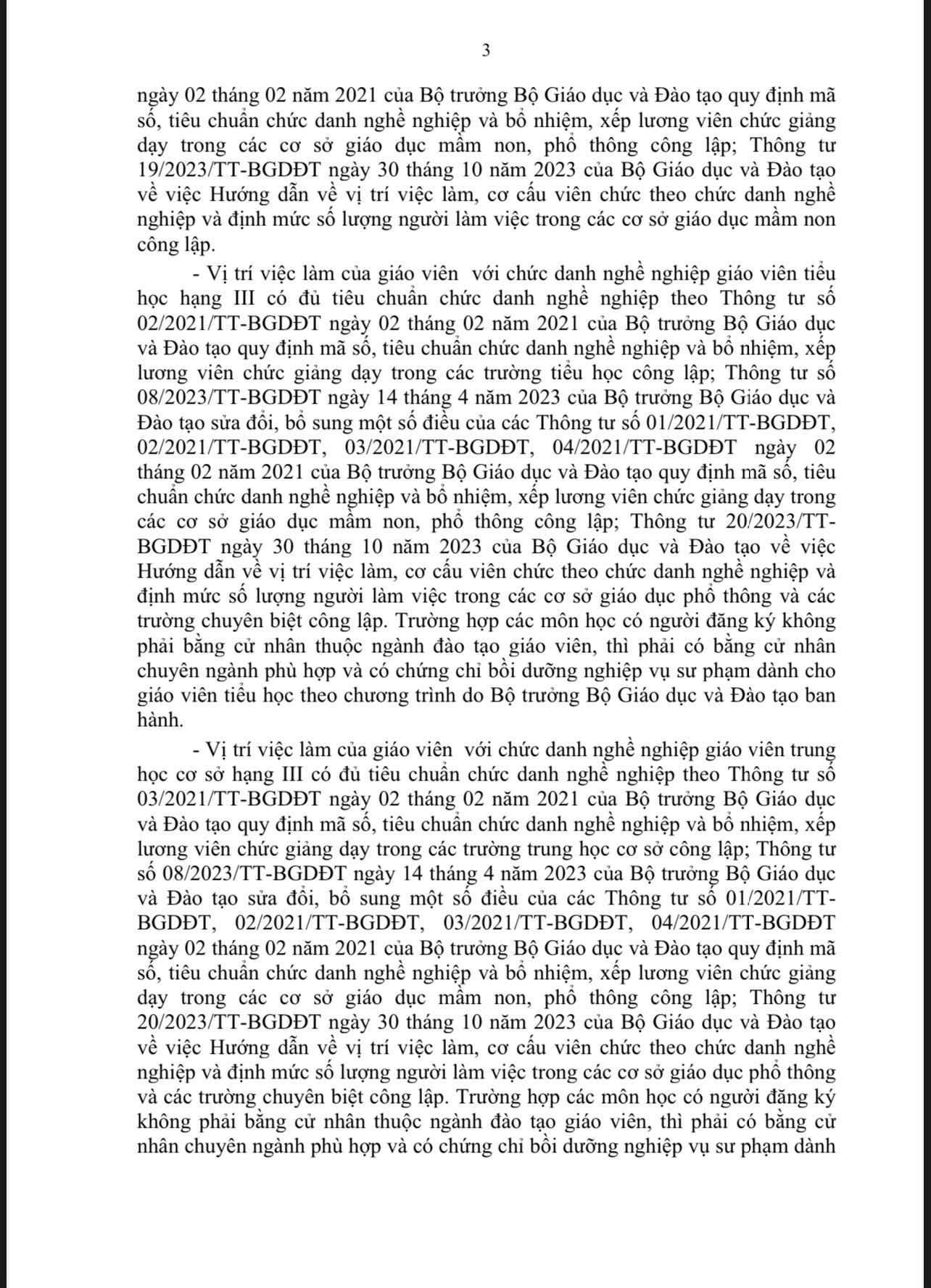 3

ngày 02 tháng 02 năm 2021 của Bộ trưởng Bộ Giáo dục và Đào tạo quy định mã số, tiêu chuẩn chức danh nghề nghiệp và bổ nhiệm, xếp lương viên chức giảng dạy trong các cơ sở giáo dục mầm non, phổ thông công lập; Thông tư 19/2023/TT-BGDĐT ngày 30 tháng 10 năm 2023 của Bộ Giáo dục và Đào tạo về việc Hướng dẫn về vị trí việc làm, cơ cấu viên chức theo chức danh nghề nghiệp và định mức số lượng người làm việc trong các cơ sở giáo dục mầm non công lập.

- Vị trí việc làm của giáo viên với chức danh nghề nghiệp giáo viên tiểu học hạng III có đủ tiêu chuẩn chức danh nghề nghiệp theo Thông tư số 02/2021/TT-BGDĐT ngày 02 tháng 02 năm 2021 của Bộ trưởng Bộ Giáo dục và Đào tạo quy định mã số, tiêu chuẩn chức danh nghề nghiệp và bổ nhiệm, xếp lương viên chức giảng dạy trong các trường tiểu học công lập; Thông tư số 08/2023/TT-BGDĐT ngày 14 tháng 4 năm 2023 của Bộ trưởng Bộ Giáo dục và Đào tạo sửa đổi, bổ sung một số điều của các Thông tư số 01/2021/TT-BGDĐT, 02/2021/TT-BGDĐT, 03/2021/TT-BGDĐT, 04/2021/TT-BGDĐT ngày 02 tháng 02 năm 2021 của Bộ trưởng Bộ Giáo dục và Đào tạo quy định mã số, tiêu chuẩn chức danh nghề nghiệp và bổ nhiệm, xếp lương viên chức giảng dạy trong các cơ sở giáo dục mầm non, phổ thông công lập; Thông tư 20/2023/TT-BGDĐT ngày 30 tháng 10 năm 2023 của Bộ Giáo dục và Đào tạo về việc Hướng dẫn về vị trí việc làm, cơ cấu viên chức theo chức danh nghề nghiệp và định mức số lượng người làm việc trong các cơ sở giáo dục phổ thông và các trường chuyên biệt công lập. Trường hợp các môn học có người đăng ký không phải bằng cử nhân thuộc ngành đào tạo giáo viên, thì phải có bằng cử nhân chuyên ngành phù hợp và có chứng chỉ bồi dưỡng nghiệp vụ sư phạm dành cho giáo viên tiểu học theo chương trình do Bộ trưởng Bộ Giáo dục và Đào tạo ban hành.

- Vị trí việc làm của giáo viên với chức danh nghề nghiệp giáo viên trung học cơ sở hạng III có đủ tiêu chuẩn chức danh nghề nghiệp theo Thông tư số 03/2021/TT-BGDĐT ngày 02 tháng 02 năm 2021 của Bộ trưởng Bộ Giáo dục và Đào tạo quy định mã số, tiêu chuẩn chức danh nghề nghiệp và bổ nhiệm, xếp lương viên chức giảng dạy trong các trường trung học cơ sở công lập; Thông tư số 08/2023/TT-BGDĐT ngày 14 tháng 4 năm 2023 của Bộ trưởng Bộ Giáo dục và Đào tạo sửa đổi, bổ sung một số điều của các Thông tư số 01/2021/TT-BGDĐT, 02/2021/TT-BGDĐT, 03/2021/TT-BGDĐT, 04/2021/TT-BGDĐT ngày 02 tháng 02 năm 2021 của Bộ trưởng Bộ Giáo dục và Đào tạo quy định mã số, tiêu chuẩn chức danh nghề nghiệp và bổ nhiệm, xếp lương viên chức giảng dạy trong các cơ sở giáo dục mầm non, phổ thông công lập; Thông tư 20/2023/TT-BGDĐT ngày 30 tháng 10 năm 2023 của Bộ Giáo dục và Đào tạo về việc Hướng dẫn về vị trí việc làm, cơ cấu viên chức theo chức danh nghề nghiệp và định mức số lượng người làm việc trong các cơ sở giáo dục phổ thông và các trường chuyên biệt công lập. Trường hợp các môn học có người đăng ký không phải bằng cử nhân thuộc ngành đào tạo giáo viên, thì phải có bằng cử nhân chuyên ngành phù hợp và có chứng chỉ bồi dưỡng nghiệp vụ sư phạm dành